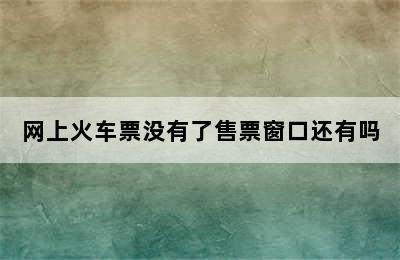 网上火车票没有了售票窗口还有吗